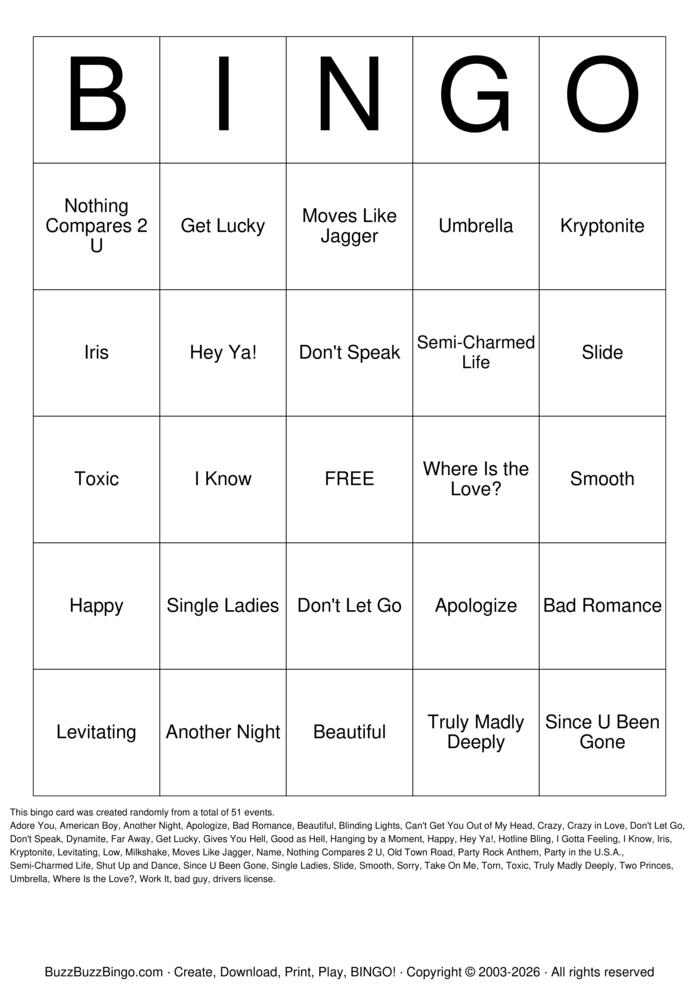 | B | I | N | G | O |
|---|---|---|---|---|
| Nothing Compares 2 U | Get Lucky | Moves Like Jagger | Umbrella | Kryptonite |
| Iris | Hey Ya! | Don't Speak | Semi-Charmed Life | Slide |
| Toxic | I Know | FREE | Where Is the Love? | Smooth |
| Happy | Single Ladies | Don't Let Go | Apologize | Bad Romance |
| Levitating | Another Night | Beautiful | Truly Madly Deeply | Since U Been Gone |

This bingo card was created randomly from a total of 51 events.
Adore You, American Boy, Another Night, Apologize, Bad Romance, Beautiful, Blinding Lights, Can't Get You Out of My Head, Crazy, Crazy in Love, Don't Let Go, Don't Speak, Dynamite, Far Away, Get Lucky, Gives You Hell, Good as Hell, Hanging by a Moment, Happy, Hey Ya!, Hotline Bling, I Gotta Feeling, I Know, Iris, Kryptonite, Levitating, Low, Milkshake, Moves Like Jagger, Name, Nothing Compares 2 U, Old Town Road, Party Rock Anthem, Party in the U.S.A., Semi-Charmed Life, Shut Up and Dance, Since U Been Gone, Single Ladies, Slide, Smooth, Sorry, Take On Me, Torn, Toxic, Truly Madly Deeply, Two Princes, Umbrella, Where Is the Love?, Work It, bad guy, drivers license.

BuzzBuzzBingo.com · Create, Download, Print, Play, BINGO! · Copyright © 2003-2026 · All rights reserved